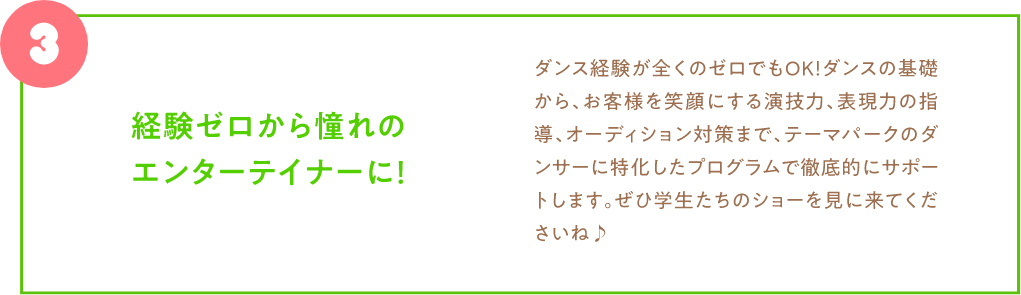 3

経験ゼロから憧れのエンターテイナーに!

ダンス経験が全くのゼロでもOK!ダンスの基礎から、お客様を笑顔にする演技力、表現力の指導、オーディション対策まで、テーマパークのダンサーに特化したプログラムで徹底的にサポートします。ぜひ学生たちのショーを見に来てくださいね♪